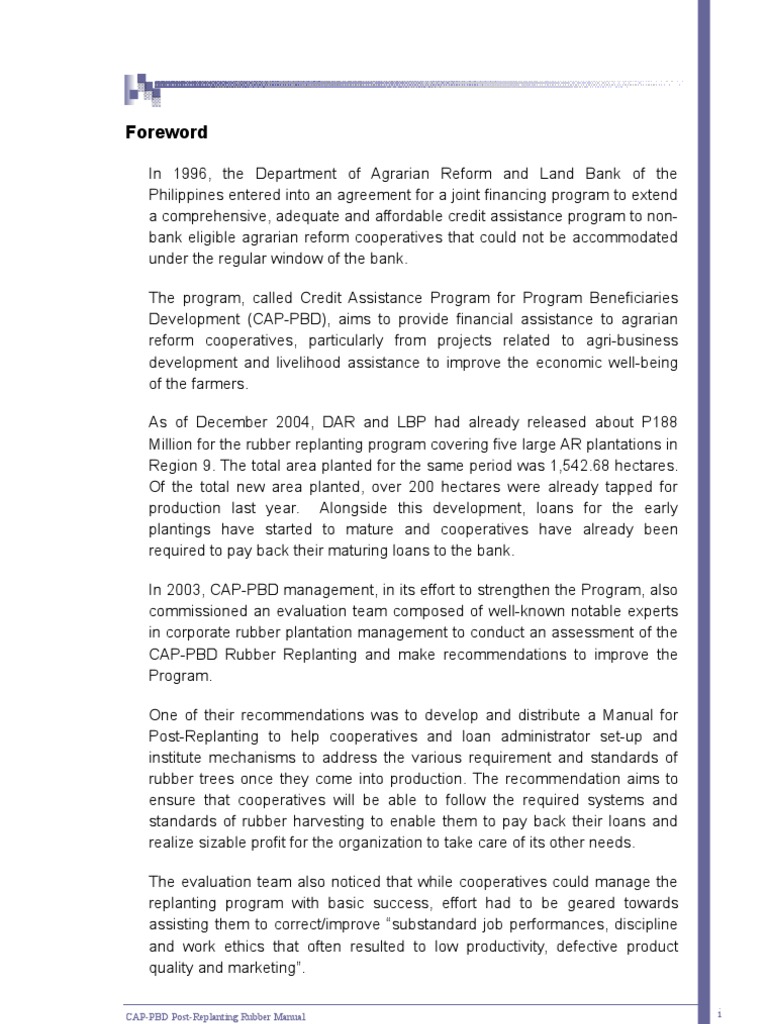 Foreword

In 1996, the Department of Agrarian Reform and Land Bank of the Philippines entered into an agreement for a joint financing program to extend a comprehensive, adequate and affordable credit assistance program to non-bank eligible agrarian reform cooperatives that could not be accommodated under the regular window of the bank.

The program, called Credit Assistance Program for Program Beneficiaries Development (CAP-PBD), aims to provide financial assistance to agrarian reform cooperatives, particularly from projects related to agri-business development and livelihood assistance to improve the economic well-being of the farmers.

As of December 2004, DAR and LBP had already released about P188 Million for the rubber replanting program covering five large AR plantations in Region 9. The total area planted for the same period was 1,542.68 hectares. Of the total new area planted, over 200 hectares were already tapped for production last year. Alongside this development, loans for the early plantings have started to mature and cooperatives have already been required to pay back their maturing loans to the bank.

In 2003, CAP-PBD management, in its effort to strengthen the Program, also commissioned an evaluation team composed of well-known notable experts in corporate rubber plantation management to conduct an assessment of the CAP-PBD Rubber Replanting and make recommendations to improve the Program.

One of their recommendations was to develop and distribute a Manual for Post-Replanting to help cooperatives and loan administrator set-up and institute mechanisms to address the various requirement and standards of rubber trees once they come into production. The recommendation aims to ensure that cooperatives will be able to follow the required systems and standards of rubber harvesting to enable them to pay back their loans and realize sizable profit for the organization to take care of its other needs.

The evaluation team also noticed that while cooperatives could manage the replanting program with basic success, effort had to be geared towards assisting them to correct/improve "substandard job performances, discipline and work ethics that often resulted to low productivity, defective product quality and marketing".

CAP-PBD Post-Replanting Rubber Manual

1